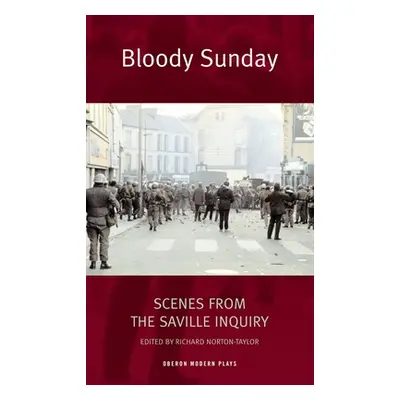 Bloody Sunday

SCENES FROM THE SAVILLE INQUIRY

EDITED BY RICHARD NORTON-TAYLOR

OBERON MODERN PLAYS